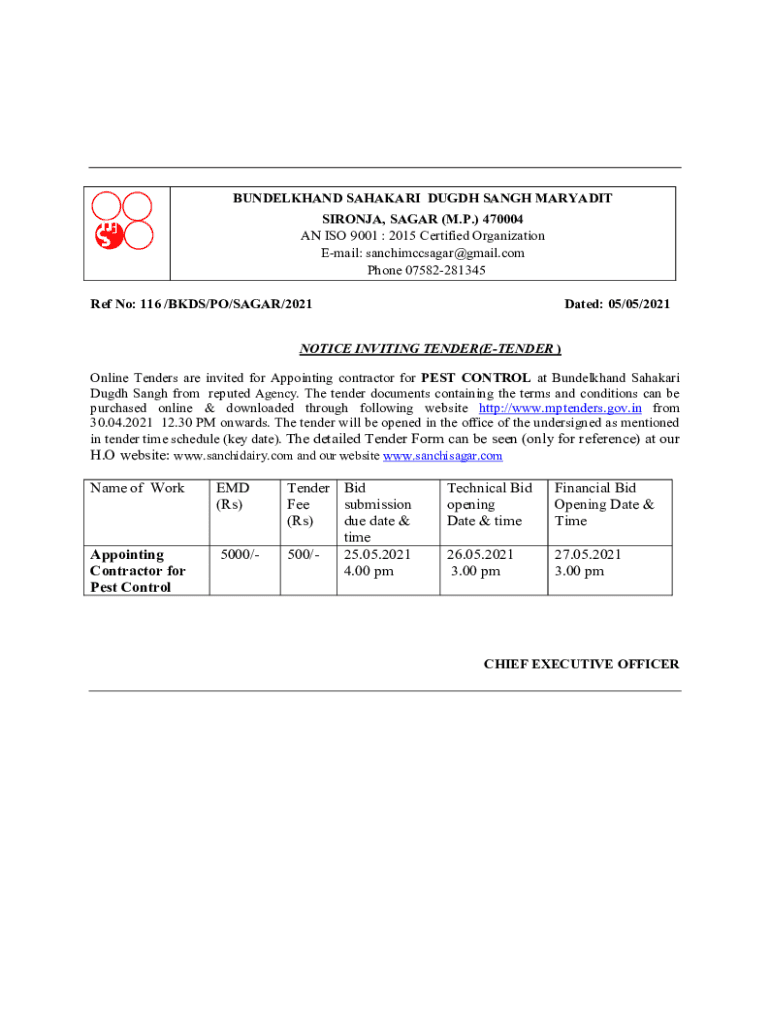 BUNDELKHAND SAHAKARI DUGDH SANGH MARYADIT
SIRONJA, SAGAR (M.P.) 470004
AN ISO 9001 : 2015 Certified Organization
E-mail: sanchimccsagar@gmail.com
Phone 07582-281345

Ref No: 116 /BKDS/PO/SAGAR/2021

Dated: 05/05/2021

NOTICE INVITING TENDER(E-TENDER )

Online Tenders are invited for Appointing contractor for PEST CONTROL at Bundelkhand Sahakari Dugdh Sangh from reputed Agency. The tender documents containing the terms and conditions can be purchased online & downloaded through following website http://www.mptenders.gov.in from 30.04.2021 12.30 PM onwards. The tender will be opened in the office of the undersigned as mentioned in tender time schedule (key date). The detailed Tender Form can be seen (only for reference) at our H.O website: www.sanchidairy.com and our website www.sanchisagar.com

| Name of Work | EMD (Rs) | Tender Fee (Rs) | Bid submission due date & time | Technical Bid opening Date & time | Financial Bid Opening Date & Time |
|---|---|---|---|---|---|
| Appointing Contractor for Pest Control | 5000/- | 500/- | 25.05.2021 4.00 pm | 26.05.2021 3.00 pm | 27.05.2021 3.00 pm |

CHIEF EXECUTIVE OFFICER